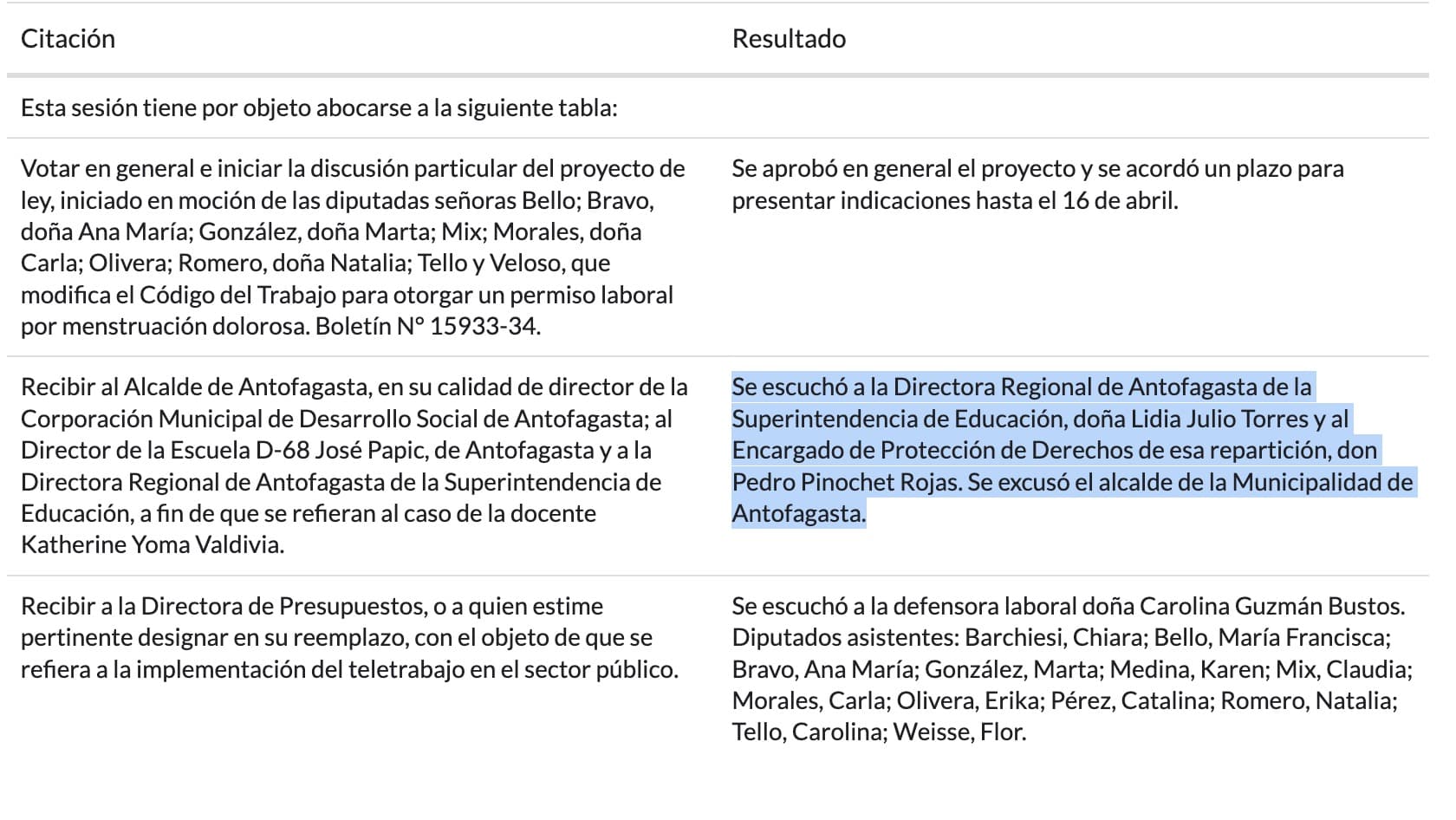 | Citación | Resultado |
|---|---|
| Esta sesión tiene por objeto abocarse a la siguiente tabla: | |
| Votar en general e iniciar la discusión particular del proyecto de ley, iniciado en moción de las diputadas señoras Bello; Bravo, doña Ana María; González, doña Marta; Mix; Morales, doña Carla; Olivera; Romero, doña Natalia; Tello y Veloso, que modifica el Código del Trabajo para otorgar un permiso laboral por menstruación dolorosa. Boletín N° 15933-34. | Se aprobó en general el proyecto y se acordó un plazo para presentar indicaciones hasta el 16 de abril. |
| Recibir al Alcalde de Antofagasta, en su calidad de director de la Corporación Municipal de Desarrollo Social de Antofagasta; al Director de la Escuela D-68 José Papic, de Antofagasta y a la Directora Regional de Antofagasta de la Superintendencia de Educación, a fin de que se refieran al caso de la docente Katherine Yoma Valdivia. | Se escuchó a la Directora Regional de Antofagasta de la Superintendencia de Educación, doña Lidia Julio Torres y al Encargado de Protección de Derechos de esa repartición, don Pedro Pinochet Rojas. Se excusó el alcalde de la Municipalidad de Antofagasta. |
| Recibir a la Directora de Presupuestos, o a quien estime pertinente designar en su reemplazo, con el objeto de que se refiera a la implementación del teletrabajo en el sector público. | Se escuchó a la defensora laboral doña Carolina Guzmán Bustos. Diputados asistentes: Barchiesi, Chiara; Bello, María Francisca; Bravo, Ana María; González, Marta; Medina, Karen; Mix, Claudia; Morales, Carla; Olivera, Erika; Pérez, Catalina; Romero, Natalia; Tello, Carolina; Weisse, Flor. |